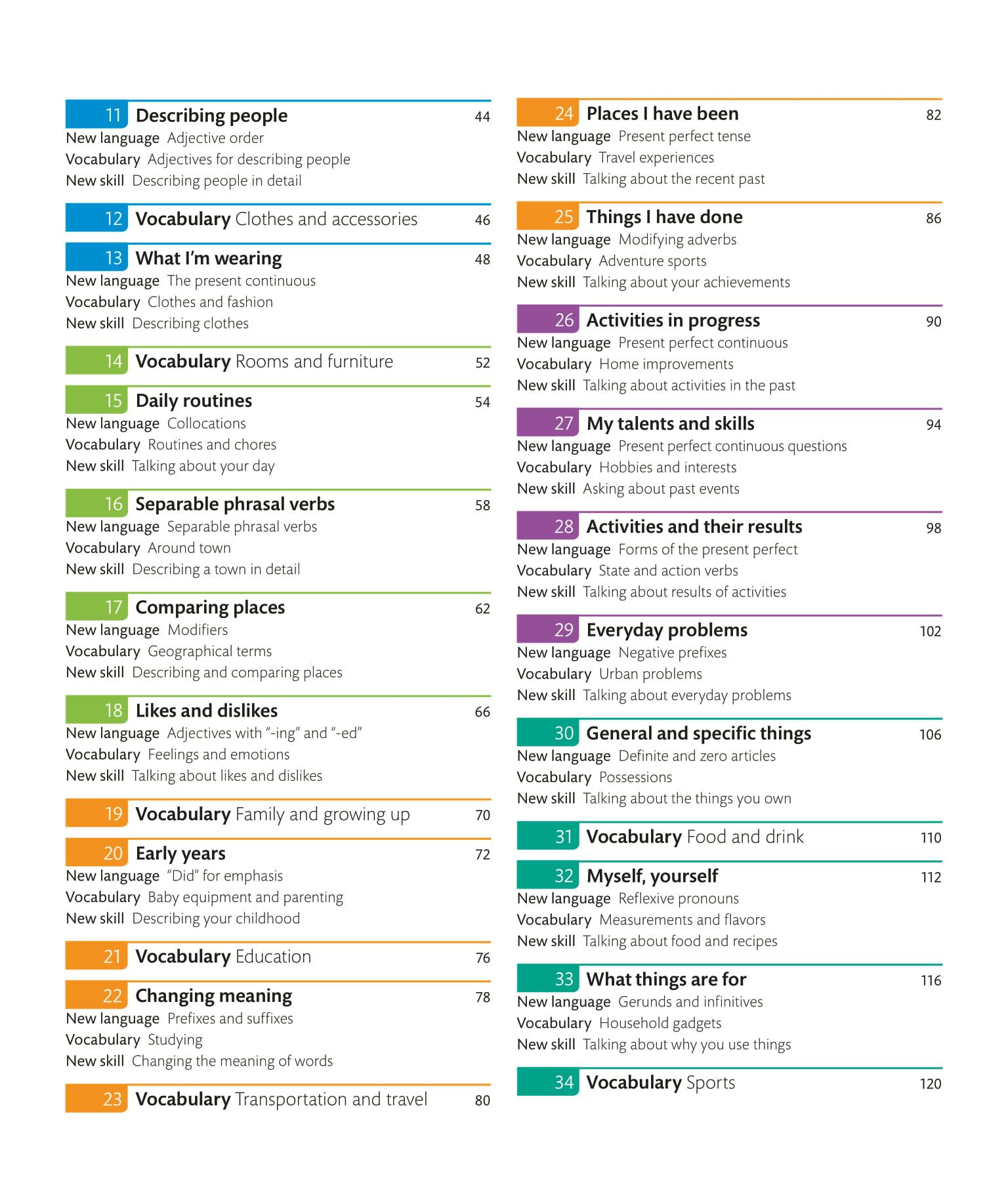 11 Describing people 44
New language Adjective order
Vocabulary Adjectives for describing people
New skill Describing people in detail

12 Vocabulary Clothes and accessories 46

13 What I'm wearing 48
New language The present continuous
Vocabulary Clothes and fashion
New skill Describing clothes

14 Vocabulary Rooms and furniture 52

15 Daily routines 54
New language Collocations
Vocabulary Routines and chores
New skill Talking about your day

16 Separable phrasal verbs 58
New language Separable phrasal verbs
Vocabulary Around town
New skill Describing a town in detail

17 Comparing places 62
New language Modifiers
Vocabulary Geographical terms
New skill Describing and comparing places

18 Likes and dislikes 66
New language Adjectives with "-ing" and "-ed"
Vocabulary Feelings and emotions
New skill Talking about likes and dislikes

19 Vocabulary Family and growing up 70

20 Early years 72
New language "Did" for emphasis
Vocabulary Baby equipment and parenting
New skill Describing your childhood

21 Vocabulary Education 76

22 Changing meaning 78
New language Prefixes and suffixes
Vocabulary Studying
New skill Changing the meaning of words

23 Vocabulary Transportation and travel 80

24 Places I have been 82
New language Present perfect tense
Vocabulary Travel experiences
New skill Talking about the recent past

25 Things I have done 86
New language Modifying adverbs
Vocabulary Adventure sports
New skill Talking about your achievements

26 Activities in progress 90
New language Present perfect continuous
Vocabulary Home improvements
New skill Talking about activities in the past

27 My talents and skills 94
New language Present perfect continuous questions
Vocabulary Hobbies and interests
New skill Asking about past events

28 Activities and their results 98
New language Forms of the present perfect
Vocabulary State and action verbs
New skill Talking about results of activities

29 Everyday problems 102
New language Negative prefixes
Vocabulary Urban problems
New skill Talking about everyday problems

30 General and specific things 106
New language Definite and zero articles
Vocabulary Possessions
New skill Talking about the things you own

31 Vocabulary Food and drink 110

32 Myself, yourself 112
New language Reflexive pronouns
Vocabulary Measurements and flavors
New skill Talking about food and recipes

33 What things are for 116
New language Gerunds and infinitives
Vocabulary Household gadgets
New skill Talking about why you use things

34 Vocabulary Sports 120